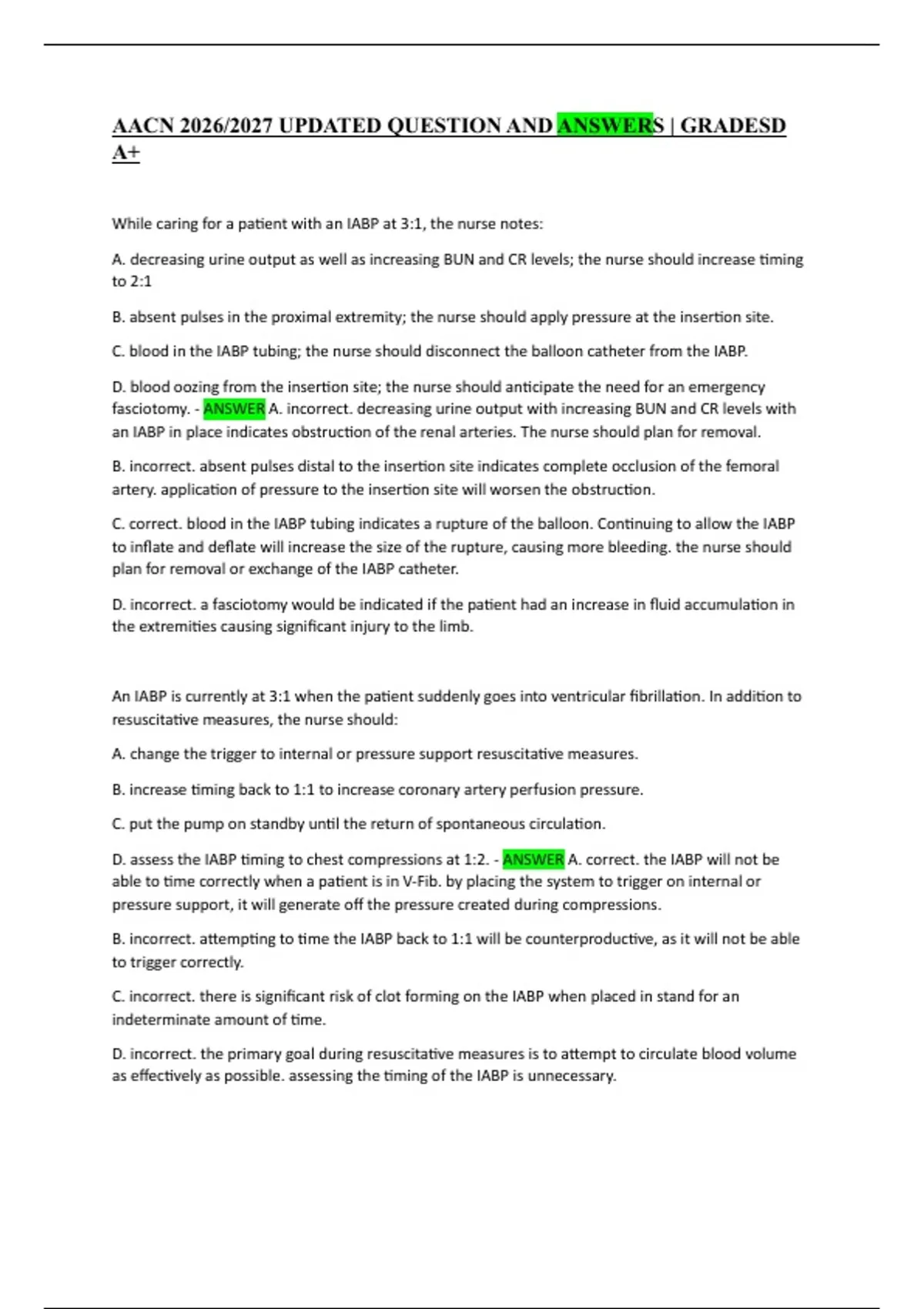 AACN 2026/2027 UPDATED QUESTION AND ANSWERS | GRADESD A+

While caring for a patient with an IABP at 3:1, the nurse notes:

A. decreasing urine output as well as increasing BUN and CR levels; the nurse should increase timing to 2:1

B. absent pulses in the proximal extremity; the nurse should apply pressure at the insertion site.

C. blood in the IABP tubing; the nurse should disconnect the balloon catheter from the IABP.

D. blood oozing from the insertion site; the nurse should anticipate the need for an emergency fasciotomy. - ANSWER A. incorrect. decreasing urine output with increasing BUN and CR levels with an IABP in place indicates obstruction of the renal arteries. The nurse should plan for removal.

B. incorrect. absent pulses distal to the insertion site indicates complete occlusion of the femoral artery. application of pressure to the insertion site will worsen the obstruction.

C. correct. blood in the IABP tubing indicates a rupture of the balloon. Continuing to allow the IABP to inflate and deflate will increase the size of the rupture, causing more bleeding. the nurse should plan for removal or exchange of the IABP catheter.

D. incorrect. a fasciotomy would be indicated if the patient had an increase in fluid accumulation in the extremities causing significant injury to the limb.

An IABP is currently at 3:1 when the patient suddenly goes into ventricular fibrillation. In addition to resuscitative measures, the nurse should:

A. change the trigger to internal or pressure support resuscitative measures.

B. increase timing back to 1:1 to increase coronary artery perfusion pressure.

C. put the pump on standby until the return of spontaneous circulation.

D. assess the IABP timing to chest compressions at 1:2. - ANSWER A. correct. the IABP will not be able to time correctly when a patient is in V-Fib. by placing the system to trigger on internal or pressure support, it will generate off the pressure created during compressions.

B. incorrect. attempting to time the IABP back to 1:1 will be counterproductive, as it will not be able to trigger correctly.

C. incorrect. there is significant risk of clot forming on the IABP when placed in stand for an indeterminate amount of time.

D. incorrect. the primary goal during resuscitative measures is to attempt to circulate blood volume as effectively as possible. assessing the timing of the IABP is unnecessary.